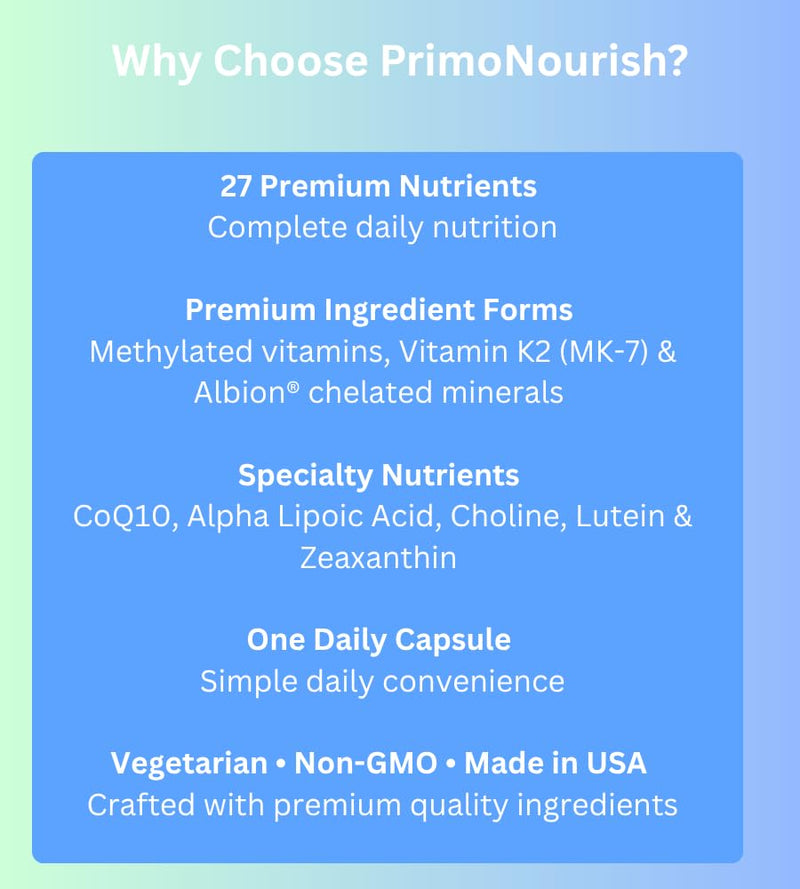 Why Choose PrimoNourish?

27 Premium Nutrients
Complete daily nutrition

Premium Ingredient Forms
Methylated vitamins, Vitamin K2 (MK-7) & Albion® chelated minerals

Specialty Nutrients
CoQ10, Alpha Lipoic Acid, Choline, Lutein & Zeaxanthin

One Daily Capsule
Simple daily convenience

Vegetarian • Non-GMO • Made in USA
Crafted with premium quality ingredients